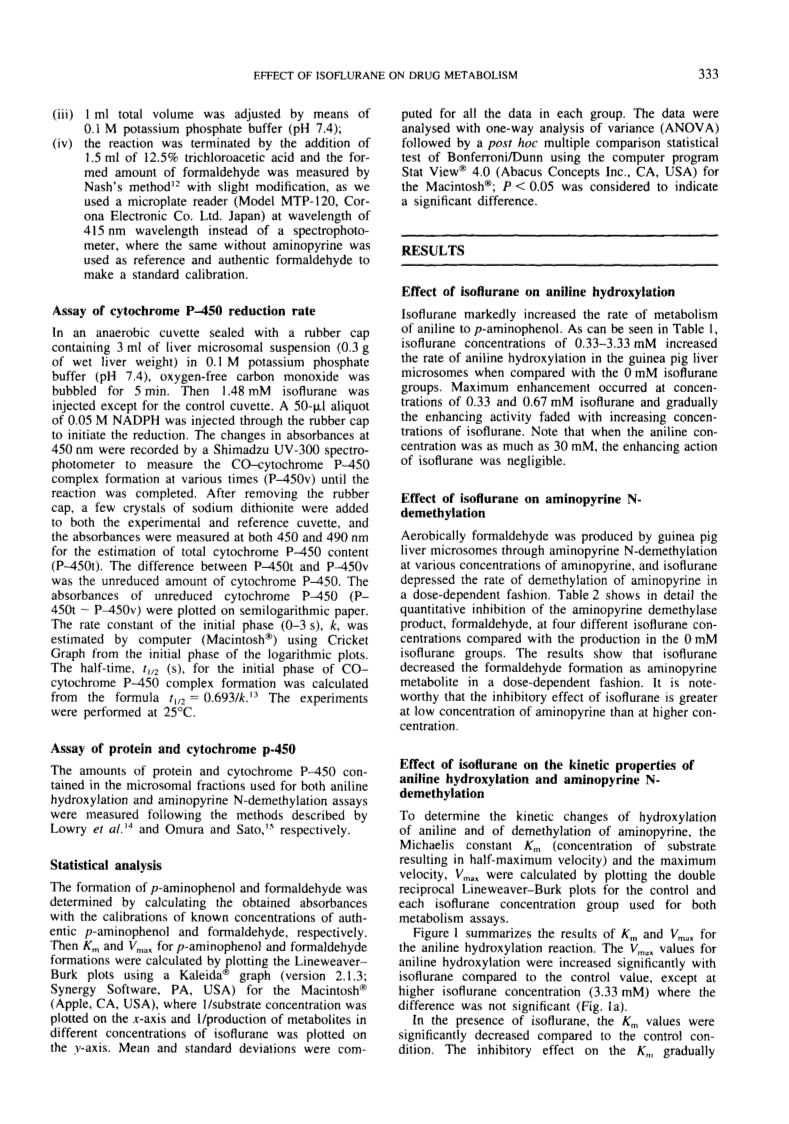 EFFECT OF ISOFLURANE ON DRUG METABOLISM 333

(iii) 1 ml total volume was adjusted by means of 0.1 M potassium phosphate buffer (pH 7.4);
(iv) the reaction was terminated by the addition of 1.5 ml of 12.5% trichloroacetic acid and the formed amount of formaldehyde was measured by Nash's method$^{12}$ with slight modification, as we used a microplate reader (Model MTP-120, Corona Electronic Co. Ltd. Japan) at wavelength of 415 nm wavelength instead of a spectrophotometer, where the same without aminopyrine was used as reference and authentic formaldehyde to make a standard calibration.

Assay of cytochrome P–450 reduction rate

In an anaerobic cuvette sealed with a rubber cap containing 3 ml of liver microsomal suspension (0.3 g of wet liver weight) in 0.1 M potassium phosphate buffer (pH 7.4), oxygen-free carbon monoxide was bubbled for 5 min. Then 1.48 mM isoflurane was injected except for the control cuvette. A 50-μl aliquot of 0.05 M NADPH was injected through the rubber cap to initiate the reduction. The changes in absorbances at 450 nm were recorded by a Shimadzu UV-300 spectrophotometer to measure the CO–cytochrome P–450 complex formation at various times (P–450v) until the reaction was completed. After removing the rubber cap, a few crystals of sodium dithionite were added to both the experimental and reference cuvette, and the absorbances were measured at both 450 and 490 nm for the estimation of total cytochrome P–450 content (P–450t). The difference between P–450t and P–450v was the unreduced amount of cytochrome P–450. The absorbances of unreduced cytochrome P–450 (P–450t − P–450v) were plotted on semilogarithmic paper. The rate constant of the initial phase (0–3 s), $k$, was estimated by computer (Macintosh®) using Cricket Graph from the initial phase of the logarithmic plots. The half-time, $t_{1/2}$ (s), for the initial phase of CO–cytochrome P–450 complex formation was calculated from the formula $t_{1/2} = 0.693/k$.$^{13}$ The experiments were performed at 25°C.

Assay of protein and cytochrome p-450

The amounts of protein and cytochrome P–450 contained in the microsomal fractions used for both aniline hydroxylation and aminopyrine N-demethylation assays were measured following the methods described by Lowry et al.$^{14}$ and Omura and Sato,$^{15}$ respectively.

Statistical analysis

The formation of p-aminophenol and formaldehyde was determined by calculating the obtained absorbances with the calibrations of known concentrations of authentic p-aminophenol and formaldehyde, respectively. Then $K_m$ and $V_{max}$ for p-aminophenol and formaldehyde formations were calculated by plotting the Lineweaver–Burk plots using a Kaleida® graph (version 2.1.3; Synergy Software, PA, USA) for the Macintosh® (Apple, CA, USA), where 1/substrate concentration was plotted on the x-axis and 1/production of metabolites in different concentrations of isoflurane was plotted on the y-axis. Mean and standard deviations were computed for all the data in each group. The data were analysed with one-way analysis of variance (ANOVA) followed by a post hoc multiple comparison statistical test of Bonferroni/Dunn using the computer program Stat View® 4.0 (Abacus Concepts Inc., CA, USA) for the Macintosh®; $P < 0.05$ was considered to indicate a significant difference.

RESULTS

Effect of isoflurane on aniline hydroxylation

Isoflurane markedly increased the rate of metabolism of aniline to p-aminophenol. As can be seen in Table 1, isoflurane concentrations of 0.33–3.33 mM increased the rate of aniline hydroxylation in the guinea pig liver microsomes when compared with the 0 mM isoflurane groups. Maximum enhancement occurred at concentrations of 0.33 and 0.67 mM isoflurane and gradually the enhancing activity faded with increasing concentrations of isoflurane. Note that when the aniline concentration was as much as 30 mM, the enhancing action of isoflurane was negligible.

Effect of isoflurane on aminopyrine N-demethylation

Aerobically formaldehyde was produced by guinea pig liver microsomes through aminopyrine N-demethylation at various concentrations of aminopyrine, and isoflurane depressed the rate of demethylation of aminopyrine in a dose-dependent fashion. Table 2 shows in detail the quantitative inhibition of the aminopyrine demethylase product, formaldehyde, at four different isoflurane concentrations compared with the production in the 0 mM isoflurane groups. The results show that isoflurane decreased the formaldehyde formation as aminopyrine metabolite in a dose-dependent fashion. It is noteworthy that the inhibitory effect of isoflurane is greater at low concentration of aminopyrine than at higher concentration.

Effect of isoflurane on the kinetic properties of aniline hydroxylation and aminopyrine N-demethylation

To determine the kinetic changes of hydroxylation of aniline and of demethylation of aminopyrine, the Michaelis constant $K_m$ (concentration of substrate resulting in half-maximum velocity) and the maximum velocity, $V_{max}$ were calculated by plotting the double reciprocal Lineweaver–Burk plots for the control and each isoflurane concentration group used for both metabolism assays.

Figure 1 summarizes the results of $K_m$ and $V_{max}$ for the aniline hydroxylation reaction. The $V_{max}$ values for aniline hydroxylation were increased significantly with isoflurane compared to the control value, except at higher isoflurane concentration (3.33 mM) where the difference was not significant (Fig. 1a).

In the presence of isoflurane, the $K_m$ values were significantly decreased compared to the control condition. The inhibitory effect on the $K_m$ gradually